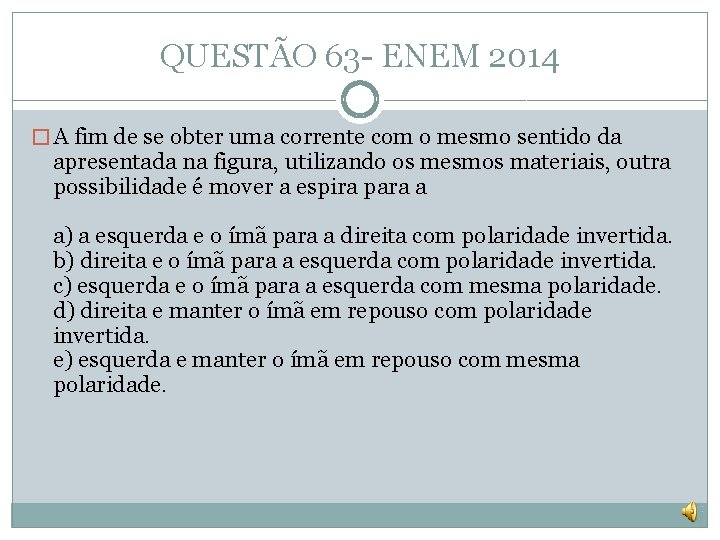 QUESTÃO 63- ENEM 2014

A fim de se obter uma corrente com o mesmo sentido da apresentada na figura, utilizando os mesmos materiais, outra possibilidade é mover a espira para a

a) a esquerda e o ímã para a direita com polaridade invertida.
b) direita e o ímã para a esquerda com polaridade invertida.
c) esquerda e o ímã para a esquerda com mesma polaridade.
d) direita e manter o ímã em repouso com polaridade invertida.
e) esquerda e manter o ímã em repouso com mesma polaridade.